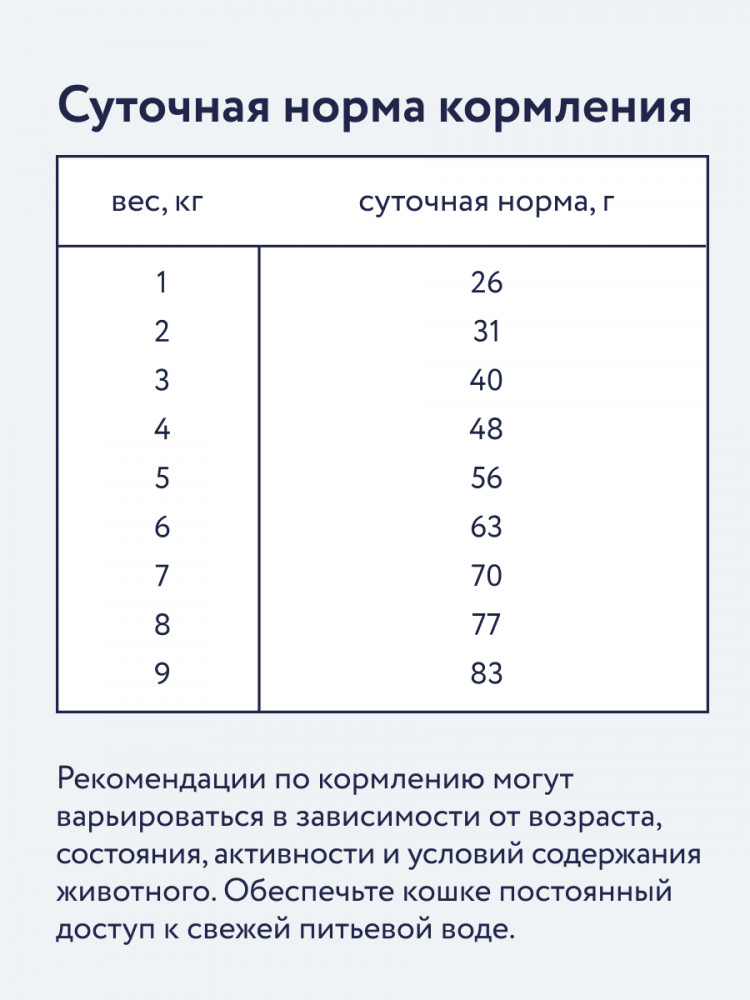 Суточная норма кормления

| вес, кг | суточная норма, г |
|---|---|
| 1 | 26 |
| 2 | 31 |
| 3 | 40 |
| 4 | 48 |
| 5 | 56 |
| 6 | 63 |
| 7 | 70 |
| 8 | 77 |
| 9 | 83 |

Рекомендации по кормлению могут варьироваться в зависимости от возраста, состояния, активности и условий содержания животного. Обеспечьте кошке постоянный доступ к свежей питьевой воде.